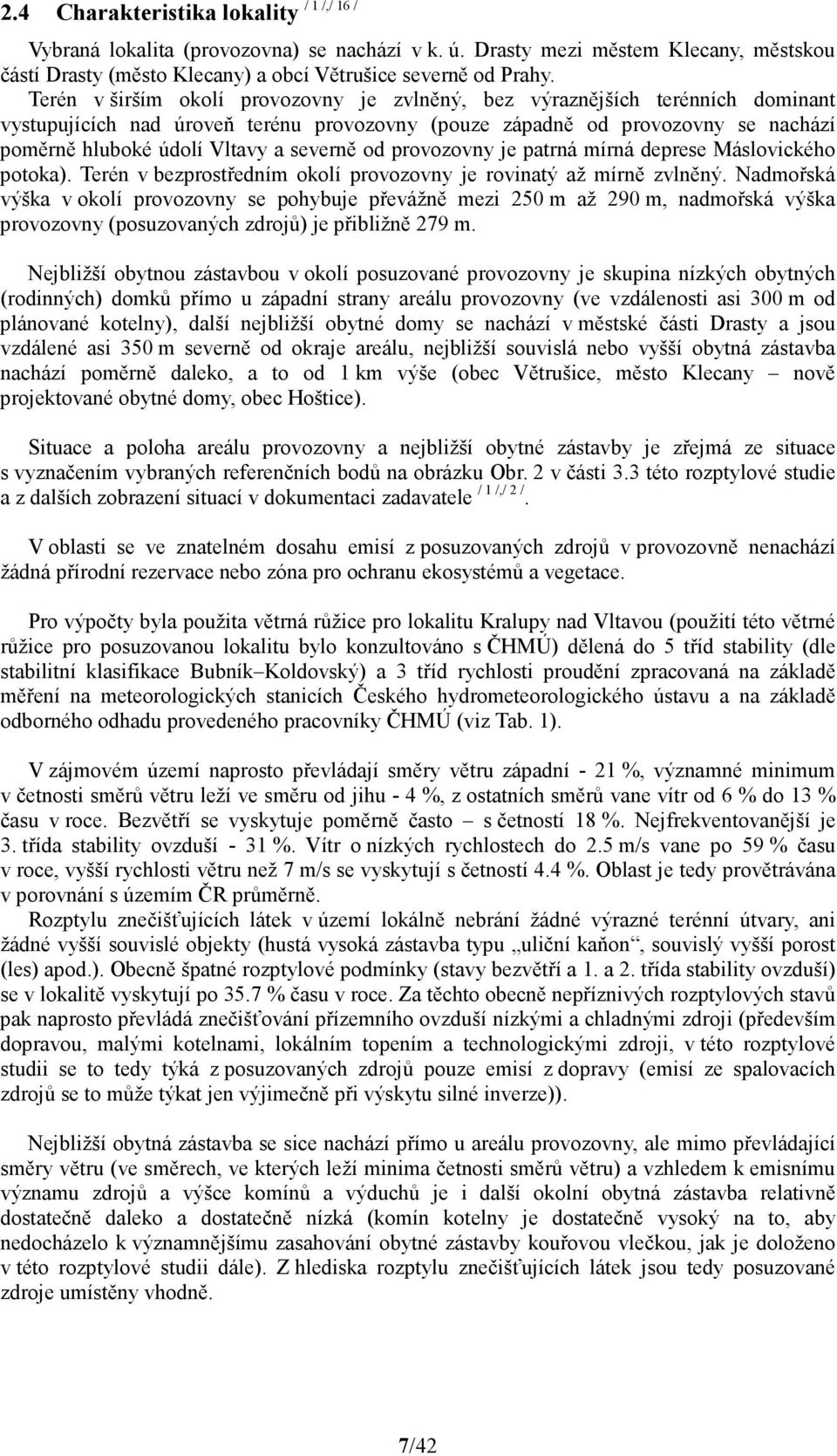 2.4 Charakteristika lokality / 1 /,/ 16 /

Vybraná lokalita (provozovna) se nachází v k. ú. Drasty mezi městem Klecany, městskou částí Drasty (město Klecany) a obcí Větrušice severně od Prahy.
Terén v širším okolí provozovny je zvlněný, bez výraznějších terénních dominant vystupujících nad úroveň terénu provozovny (pouze západně od provozovny se nachází poměrně hluboké údolí Vltavy a severně od provozovny je patrná mírná deprese Máslovického potoka). Terén v bezprostředním okolí provozovny je rovinatý až mírně zvlněný. Nadmořská výška v okolí provozovny se pohybuje převážně mezi 250 m až 290 m, nadmořská výška provozovny (posuzovaných zdrojů) je přibližně 279 m.

Nejbližší obytnou zástavbou v okolí posuzované provozovny je skupina nízkých obytných (rodinných) domků přímo u západní strany areálu provozovny (ve vzdálenosti asi 300 m od plánované kotelny), další nejbližší obytné domy se nachází v městské části Drasty a jsou vzdálené asi 350 m severně od okraje areálu, nejbližší souvislá nebo vyšší obytná zástavba nachází poměrně daleko, a to od 1 km výše (obec Větrušice, město Klecany – nově projektované obytné domy, obec Hoštice).

Situace a poloha areálu provozovny a nejbližší obytné zástavby je zřejmá ze situace s vyznačením vybraných referenčních bodů na obrázku Obr. 2 v části 3.3 této rozptylové studie a z dalších zobrazení situací v dokumentaci zadavatele / 1 /,/ 2 /.

V oblasti se ve znatelném dosahu emisí z posuzovaných zdrojů v provozovně nenachází žádná přírodní rezervace nebo zóna pro ochranu ekosystémů a vegetace.

Pro výpočty byla použita větrná růžice pro lokalitu Kralupy nad Vltavou (použití této větrné růžice pro posuzovanou lokalitu bylo konzultováno s ČHMÚ) dělená do 5 tříd stability (dle stabilitní klasifikace Bubník–Koldovský) a 3 tříd rychlosti proudění zpracovaná na základě měření na meteorologických stanicích Českého hydrometeorologického ústavu a na základě odborného odhadu provedeného pracovníky ČHMÚ (viz Tab. 1).

V zájmovém území naprosto převládají směry větru západní - 21 %, významné minimum v četnosti směrů větru leží ve směru od jihu - 4 %, z ostatních směrů vane vítr od 6 % do 13 % času v roce. Bezvětří se vyskytuje poměrně často – s četností 18 %. Nejfrekventovanější je 3. třída stability ovzduší - 31 %. Vítr o nízkých rychlostech do 2.5 m/s vane po 59 % času v roce, vyšší rychlosti větru než 7 m/s se vyskytují s četností 4.4 %. Oblast je tedy provětrávána v porovnání s územím ČR průměrně.
Rozptylu znečišťujících látek v území lokálně nebrání žádné výrazné terénní útvary, ani žádné vyšší souvislé objekty (hustá vysoká zástavba typu „uliční kaňon“, souvislý vyšší porost (les) apod.). Obecně špatné rozptylové podmínky (stavy bezvětří a 1. a 2. třída stability ovzduší) se v lokalitě vyskytují po 35.7 % času v roce. Za těchto obecně nepříznivých rozptylových stavů pak naprosto převládá znečišťování přízemního ovzduší nízkými a chladnými zdroji (především dopravou, malými kotelnami, lokálním topením a technologickými zdroji, v této rozptylové studii se to tedy týká z posuzovaných zdrojů pouze emisí z dopravy (emisí ze spalovacích zdrojů se to může týkat jen výjimečně při výskytu silné inverze)).

Nejbližší obytná zástavba se sice nachází přímo u areálu provozovny, ale mimo převládající směry větru (ve směrech, ve kterých leží minima četnosti směrů větru) a vzhledem k emisnímu významu zdrojů a výšce komínů a výduchů je i další okolní obytná zástavba relativně dostatečně daleko a dostatečně nízká (komín kotelny je dostatečně vysoký na to, aby nedocházelo k významnějšímu zasahování obytné zástavby kouřovou vlečkou, jak je doloženo v této rozptylové studii dále). Z hlediska rozptylu znečišťujících látek jsou tedy posuzované zdroje umístěny vhodně.

7/42